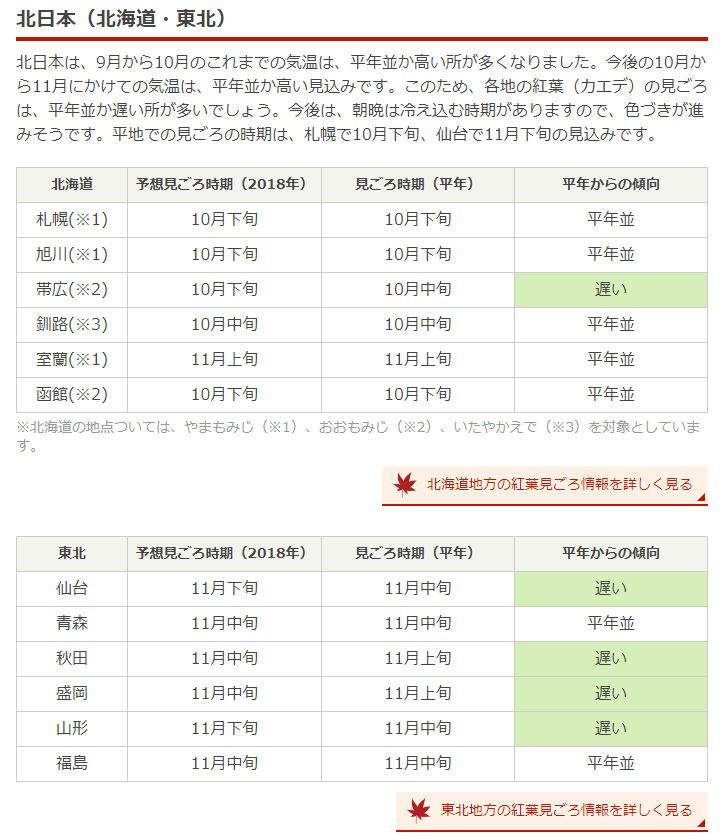 北日本（北海道・東北）

北日本は、9月から10月のこれまでの気温は、平年並か高い所が多くなりました。今後の10月から11月にかけての気温は、平年並か高い見込みです。このため、各地の紅葉（カエデ）の見ごろは、平年並か遅い所が多いでしょう。今後は、朝晩は冷え込む時期がありますので、色づきが進みそうです。平地での見ごろの時期は、札幌で10月下旬、仙台で11月下旬の見込みです。

| 北海道 | 予想見ごろ時期（2018年） | 見ごろ時期（平年） | 平年からの傾向 |
|---|---|---|---|
| 札幌(※1) | 10月下旬 | 10月下旬 | 平年並 |
| 旭川(※1) | 10月下旬 | 10月下旬 | 平年並 |
| 帯広(※2) | 10月下旬 | 10月中旬 | 遅い |
| 釧路(※3) | 10月中旬 | 10月中旬 | 平年並 |
| 室蘭(※1) | 11月上旬 | 11月上旬 | 平年並 |
| 函館(※2) | 10月下旬 | 10月下旬 | 平年並 |

※北海道の地点ついては、やまもみじ（※1）、おおもみじ（※2）、いたやかえで（※3）を対象としています。

北海道地方の紅葉見ごろ情報を詳しく見る

| 東北 | 予想見ごろ時期（2018年） | 見ごろ時期（平年） | 平年からの傾向 |
|---|---|---|---|
| 仙台 | 11月下旬 | 11月中旬 | 遅い |
| 青森 | 11月中旬 | 11月中旬 | 平年並 |
| 秋田 | 11月中旬 | 11月上旬 | 遅い |
| 盛岡 | 11月中旬 | 11月上旬 | 遅い |
| 山形 | 11月下旬 | 11月中旬 | 遅い |
| 福島 | 11月中旬 | 11月中旬 | 平年並 |

東北地方の紅葉見ごろ情報を詳しく見る